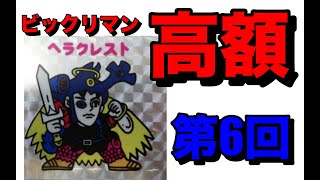 ビックリマン

高額

ヘラクレスト

第6回